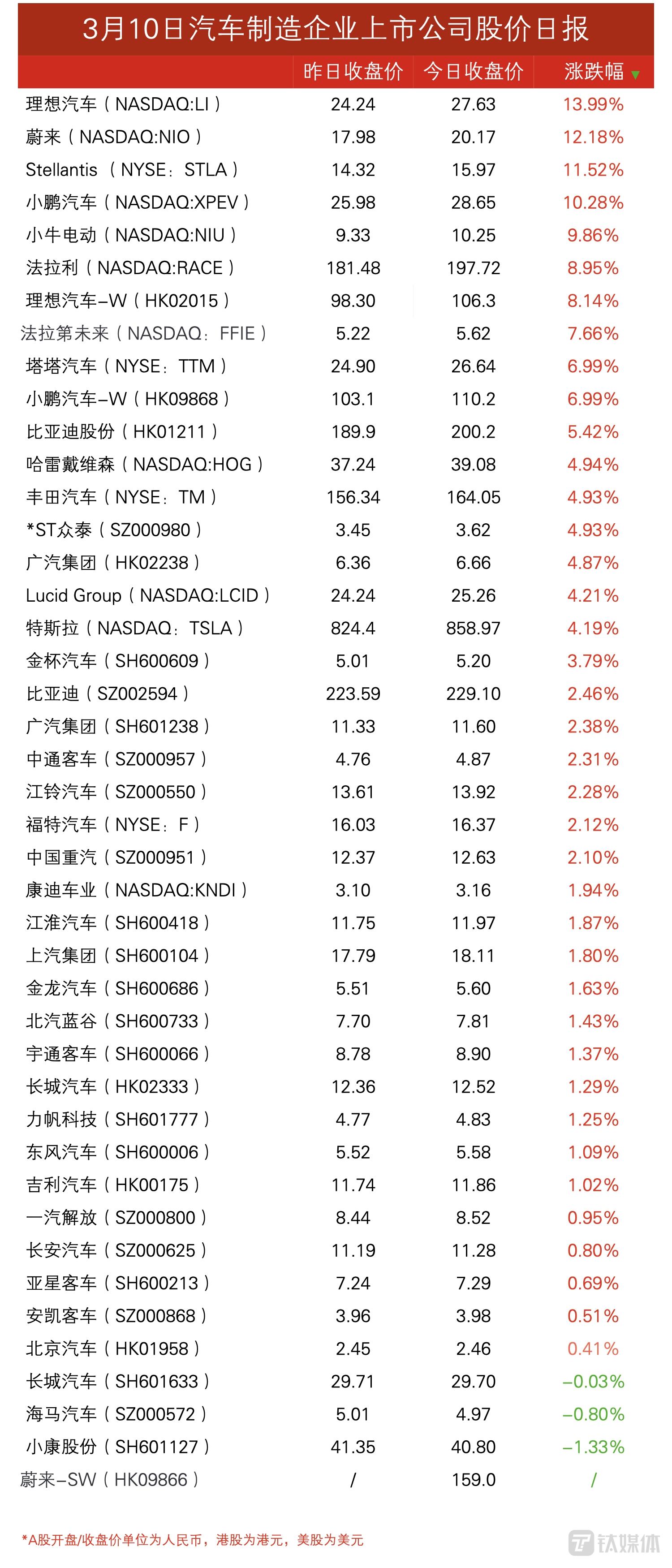 3月10日汽车制造企业上市公司股价日报

| | 昨日收盘价 | 今日收盘价 | 涨跌幅 ▼ |
|---|---|---|---|
| 理想汽车（NASDAQ:LI） | 24.24 | 27.63 | 13.99% |
| 蔚来（NASDAQ:NIO） | 17.98 | 20.17 | 12.18% |
| Stellantis （NYSE：STLA） | 14.32 | 15.97 | 11.52% |
| 小鹏汽车（NASDAQ:XPEV） | 25.98 | 28.65 | 10.28% |
| 小牛电动（NASDAQ:NIU） | 9.33 | 10.25 | 9.86% |
| 法拉利（NASDAQ:RACE） | 181.48 | 197.72 | 8.95% |
| 理想汽车-W（HK02015） | 98.30 | 106.3 | 8.14% |
| 法拉第未来（NASDAQ：FFIE） | 5.22 | 5.62 | 7.66% |
| 塔塔汽车（NYSE：TTM） | 24.90 | 26.64 | 6.99% |
| 小鹏汽车-W（HK09868） | 103.1 | 110.2 | 6.99% |
| 比亚迪股份（HK01211） | 189.9 | 200.2 | 5.42% |
| 哈雷戴维森（NASDAQ:HOG） | 37.24 | 39.08 | 4.94% |
| 丰田汽车（NYSE：TM） | 156.34 | 164.05 | 4.93% |
| *ST众泰（SZ000980） | 3.45 | 3.62 | 4.93% |
| 广汽集团（HK02238） | 6.36 | 6.66 | 4.87% |
| Lucid Group（NASDAQ:LCID） | 24.24 | 25.26 | 4.21% |
| 特斯拉（NASDAQ：TSLA） | 824.4 | 858.97 | 4.19% |
| 金杯汽车（SH600609） | 5.01 | 5.20 | 3.79% |
| 比亚迪（SZ002594） | 223.59 | 229.10 | 2.46% |
| 广汽集团（SH601238） | 11.33 | 11.60 | 2.38% |
| 中通客车（SZ000957） | 4.76 | 4.87 | 2.31% |
| 江铃汽车（SZ000550） | 13.61 | 13.92 | 2.28% |
| 福特汽车（NYSE：F） | 16.03 | 16.37 | 2.12% |
| 中国重汽（SZ000951） | 12.37 | 12.63 | 2.10% |
| 康迪车业（NASDAQ:KNDI） | 3.10 | 3.16 | 1.94% |
| 江淮汽车（SH600418） | 11.75 | 11.97 | 1.87% |
| 上汽集团（SH600104） | 17.79 | 18.11 | 1.80% |
| 金龙汽车（SH600686） | 5.51 | 5.60 | 1.63% |
| 北汽蓝谷（SH600733） | 7.70 | 7.81 | 1.43% |
| 宇通客车（SH600066） | 8.78 | 8.90 | 1.37% |
| 长城汽车（HK02333） | 12.36 | 12.52 | 1.29% |
| 力帆科技（SH601777） | 4.77 | 4.83 | 1.25% |
| 东风汽车（SH600006） | 5.52 | 5.58 | 1.09% |
| 吉利汽车（HK00175） | 11.74 | 11.86 | 1.02% |
| 一汽解放（SZ000800） | 8.44 | 8.52 | 0.95% |
| 长安汽车（SZ000625） | 11.19 | 11.28 | 0.80% |
| 亚星客车（SH600213） | 7.24 | 7.29 | 0.69% |
| 安凯客车（SZ000868） | 3.96 | 3.98 | 0.51% |
| 北京汽车（HK01958） | 2.45 | 2.46 | 0.41% |
| 长城汽车（SH601633） | 29.71 | 29.70 | -0.03% |
| 海马汽车（SZ000572） | 5.01 | 4.97 | -0.80% |
| 小康股份（SH601127） | 41.35 | 40.80 | -1.33% |
| 蔚来-SW（HK09866） | / | 159.0 | / |

*A股开盘/收盘价单位为人民币，港股为港元，美股为美元

钛媒体